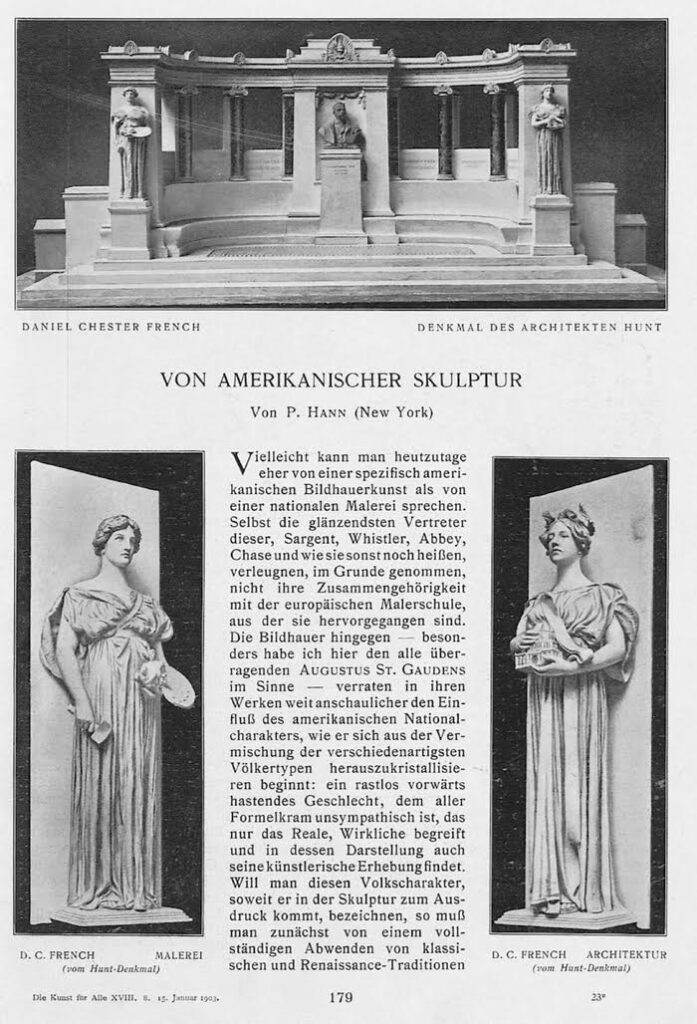 DANIEL CHESTER FRENCH

DENKMAL DES ARCHITEKTEN HUNT

VON AMERIKANISCHER SKULPTUR

Von P. HANN (New York)

D. C. FRENCH MALEREI
(vom Hunt-Denkmal)

Vielleicht kann man heutzutage eher von einer spezifisch amerikanischen Bildhauerkunst als von einer nationalen Malerei sprechen. Selbst die glänzendsten Vertreter dieser, Sargent, Whistler, Abbey, Chase und wie sie sonst noch heißen, verleugnen, im Grunde genommen, nicht ihre Zusammengehörigkeit mit der europäischen Malerschule, aus der sie hervorgegangen sind. Die Bildhauer hingegen — besonders habe ich hier den alle überragenden AUGUSTUS ST. GAUDENS im Sinne — verraten in ihren Werken weit anschaulicher den Einfluß des amerikanischen Nationalcharakters, wie er sich aus der Vermischung der verschiedenartigsten Völkertypen herauszukristallisieren beginnt: ein rastlos vorwärts hastendes Geschlecht, dem aller Formelkram unsympathisch ist, das nur das Reale, Wirkliche begreift und in dessen Darstellung auch seine künstlerische Erhebung findet. Will man diesen Volkscharakter, soweit er in der Skulptur zum Ausdruck kommt, bezeichnen, so muß man zunächst von einem vollständigen Abwenden von klassischen und Renaissance-Traditionen

D. C. FRENCH ARCHITEKTUR
(vom Hunt-Denkmal)

Die Kunst für Alle XVIII. 8. 15. Januar 1903.

179

23*